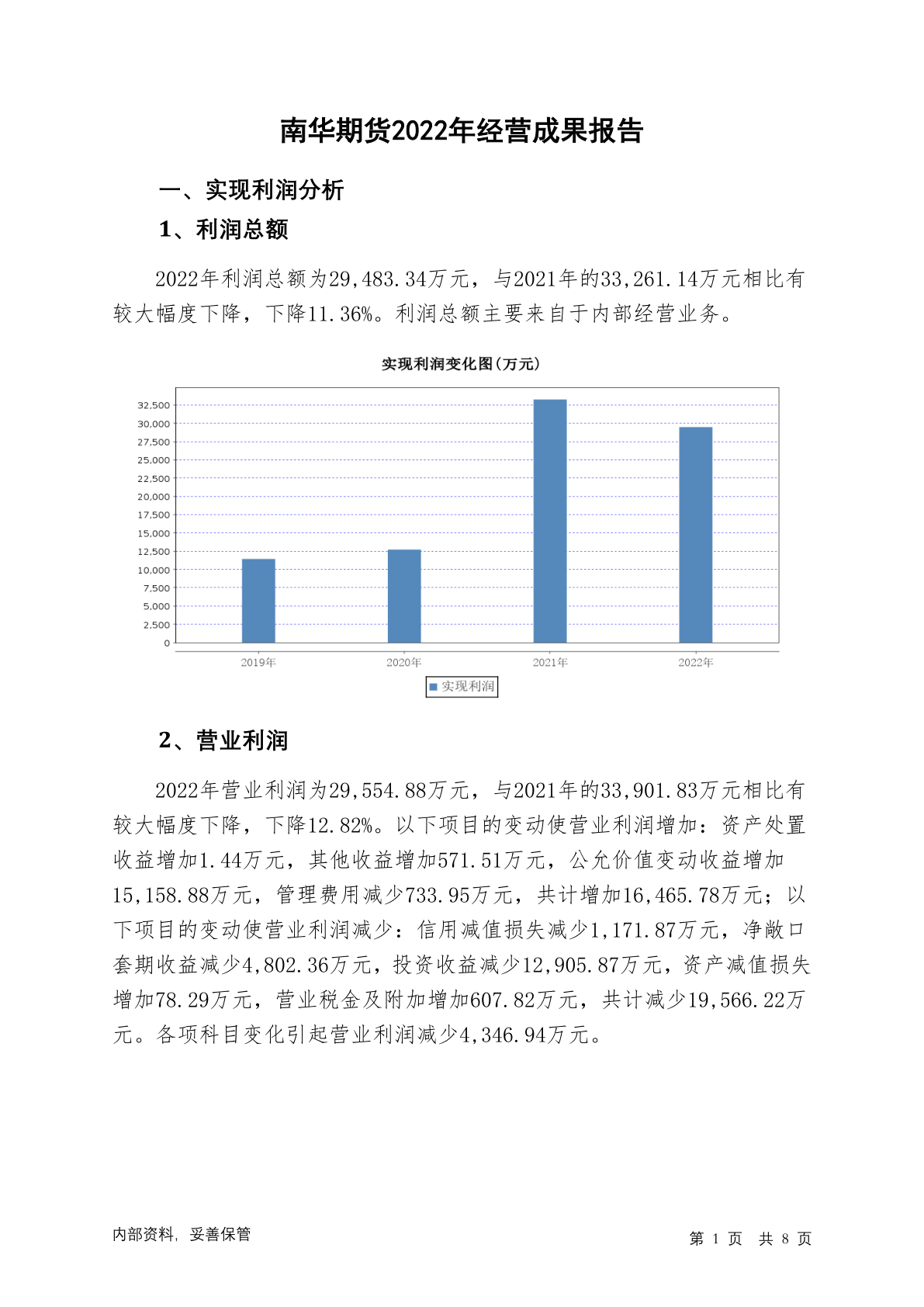 南华期货2022年经营成果报告

一、实现利润分析

1、利润总额

2022年利润总额为29,483.34万元，与2021年的33,261.14万元相比有较大幅度下降，下降11.36%。利润总额主要来自于内部经营业务。

实现利润变化图(万元)

32,500
30,000
27,500
25,000
22,500
20,000
17,500
15,000
12,500
10,000
7,500
5,000
2,500
0

2019年 2020年 2021年 2022年

实现利润

2、营业利润

2022年营业利润为29,554.88万元，与2021年的33,901.83万元相比有较大幅度下降，下降12.82%。以下项目的变动使营业利润增加：资产处置收益增加1.44万元，其他收益增加571.51万元，公允价值变动收益增加15,158.88万元，管理费用减少733.95万元，共计增加16,465.78万元；以下项目的变动使营业利润减少：信用减值损失减少1,171.87万元，净敞口套期收益减少4,802.36万元，投资收益减少12,905.87万元，资产减值损失增加78.29万元，营业税金及附加增加607.82万元，共计减少19,566.22万元。各项科目变化引起营业利润减少4,346.94万元。

内部资料，妥善保管

第 1 页 共 8 页